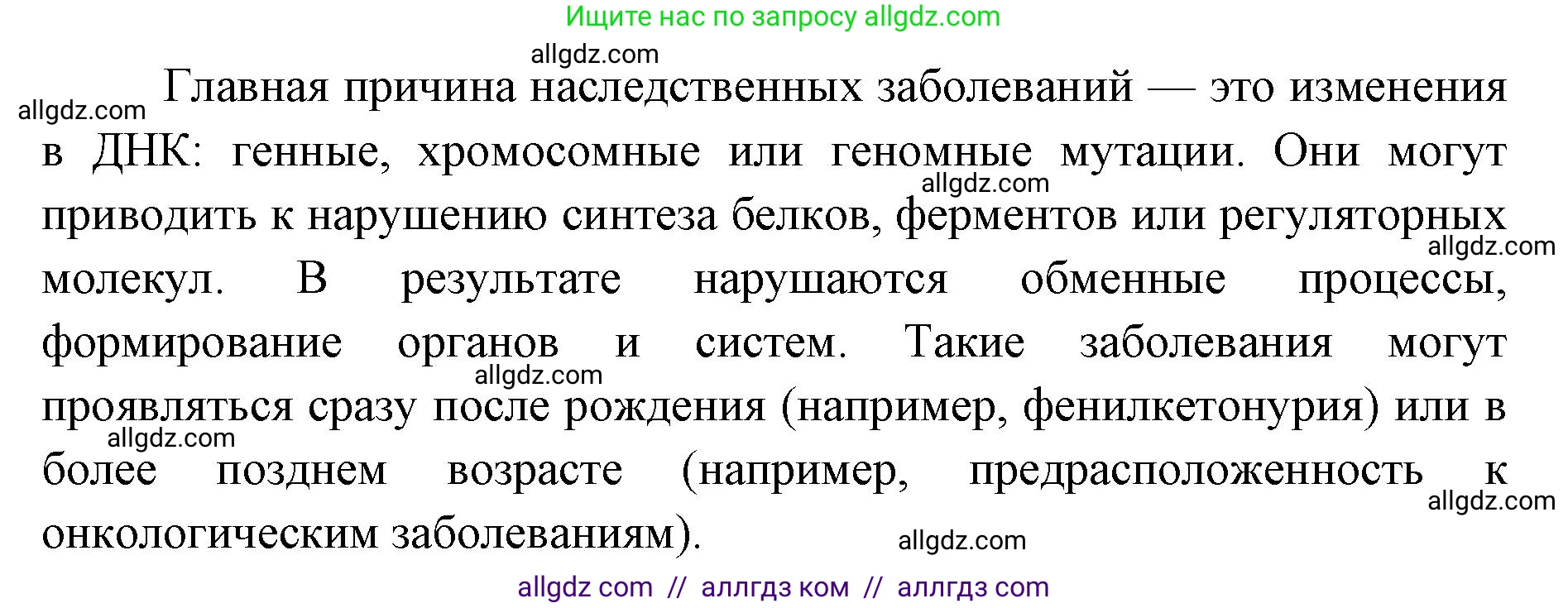 Ищите нас по запросу allgdz.com

allgdz.com

allgdz.com

Главная причина наследственных заболеваний — это изменения в ДНК: генные, хромосомные или геномные мутации. Они могут приводить к нарушению синтеза белков, ферментов или регуляторных молекул. В результате нарушаются обменные процессы, формирование органов и систем. Такие заболевания могут проявляться сразу после рождения (например, фенилкетонурия) или в более позднем возрасте (например, предрасположенность к онкологическим заболеваниям).

allgdz.com

allgdz.com

allgdz.com

allgdz.com

allgdz.com

allgdz.com

allgdz com // аллгдз ком // аллгдз com